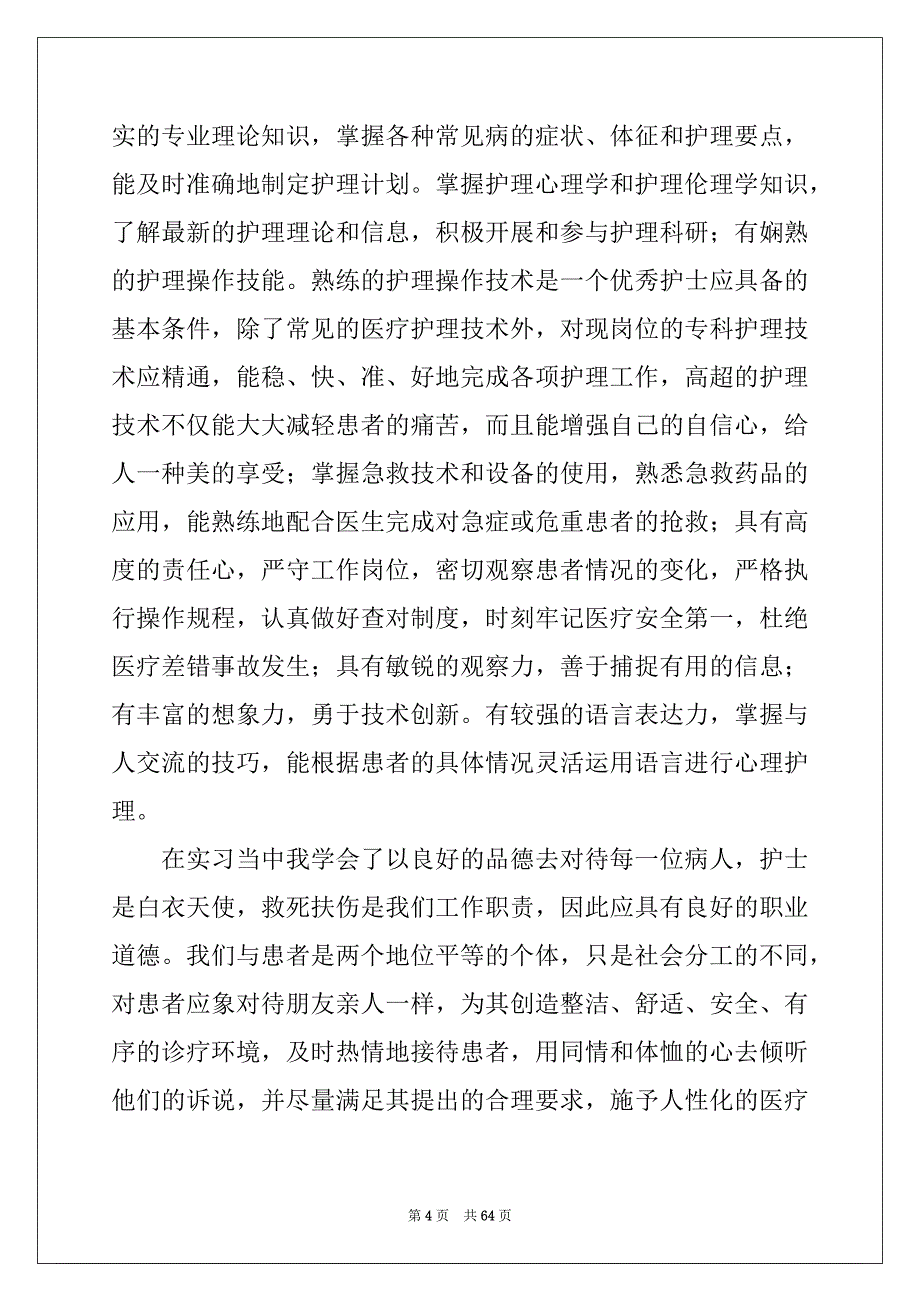 实的专业理论知识，掌握各种常见病的症状、体征和护理要点，能及时准确地制定护理计划。掌握护理心理学和护理伦理学知识，了解最新的护理理论和信息，积极开展和参与护理科研；有娴熟的护理操作技能。熟练的护理操作技术是一个优秀护士应具备的基本条件，除了常见的医疗护理技术外，对现岗位的专科护理技术应精通，能稳、快、准、好地完成各项护理工作，高超的护理技术不仅能大大减轻患者的痛苦，而且能增强自己的自信心，给人一种美的享受；掌握急救技术和设备的使用，熟悉急救药品的应用，能熟练地配合医生完成对急症或危重患者的抢救；具有高度的责任心，严守工作岗位，密切观察患者情况的变化，严格执行操作规程，认真做好查对制度，时刻牢记医疗安全第一，杜绝医疗差错事故发生；具有敏锐的观察力，善于捕捉有用的信息；有丰富的想象力，勇于技术创新。有较强的语言表达力，掌握与人交流的技巧，能根据患者的具体情况灵活运用语言进行心理护理。

在实习当中我学会了以良好的品德去对待每一位病人，护士是白衣天使，救死扶伤是我们工作职责，因此应具有良好的职业道德。我们与患者是两个地位平等的个体，只是社会分工的不同，对患者应象对待朋友亲人一样，为其创造整洁、舒适、安全、有序的诊疗环境，及时热情地接待患者，用同情和体恤的心去倾听他们的诉说，并尽量满足其提出的合理要求，施予人性化的医疗

第 4 页 共 64 页